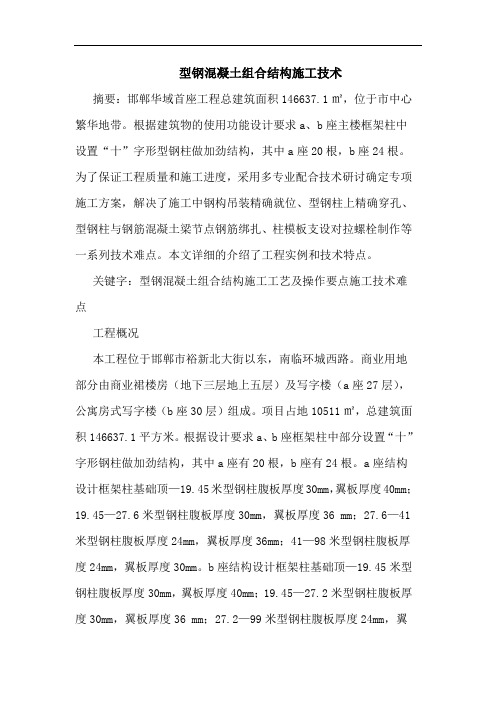 型钢混凝土组合结构施工技术

摘要：邯郸华域首座工程总建筑面积 146637.1 ㎡，位于市中心繁华地带。根据建筑物的使用功能设计要求 a、b 座主楼框架柱中设置“十”字形型钢柱做加劲结构，其中 a 座 20 根，b 座 24 根。为了保证工程质量和施工进度，采用多专业配合技术研讨确定专项施工方案，解决了施工中钢构吊装精确就位、型钢柱上精确穿孔、型钢柱与钢筋混凝土梁节点钢筋绑扎、柱模板支设对拉螺栓制作等一系列技术难点。本文详细的介绍了工程实例和技术特点。

关键字：型钢混凝土组合结构施工工艺及操作要点施工技术难点

工程概况

本工程位于邯郸市裕新北大街以东，南临环城西路。商业用地部分由商业裙楼房（地下三层地上五层）及写字楼（a 座 27 层），公寓房式写字楼（b 座 30 层）组成。项目占地 10511 ㎡，总建筑面积 146637.1 平方米。根据设计要求 a、b 座框架柱中部分设置“十”字形钢柱做加劲结构，其中 a 座有 20 根，b 座有 24 根。a 座结构设计框架柱基础顶—19.45 米型钢柱腹板厚度 30mm，翼板厚度 40mm；19.45—27.6 米型钢柱腹板厚度 30mm，翼板厚度 36 mm；27.6—41 米型钢柱腹板厚度 24mm，翼板厚度 36mm；41—98 米型钢柱腹板厚度 24mm，翼板厚度 30mm。b 座结构设计框架柱基础顶—19.45 米型钢柱腹板厚度 30mm，翼板厚度 40mm；19.45—27.2 米型钢柱腹板厚度 30mm，翼板厚度 36 mm；27.2—99 米型钢柱腹板厚度 24mm，翼